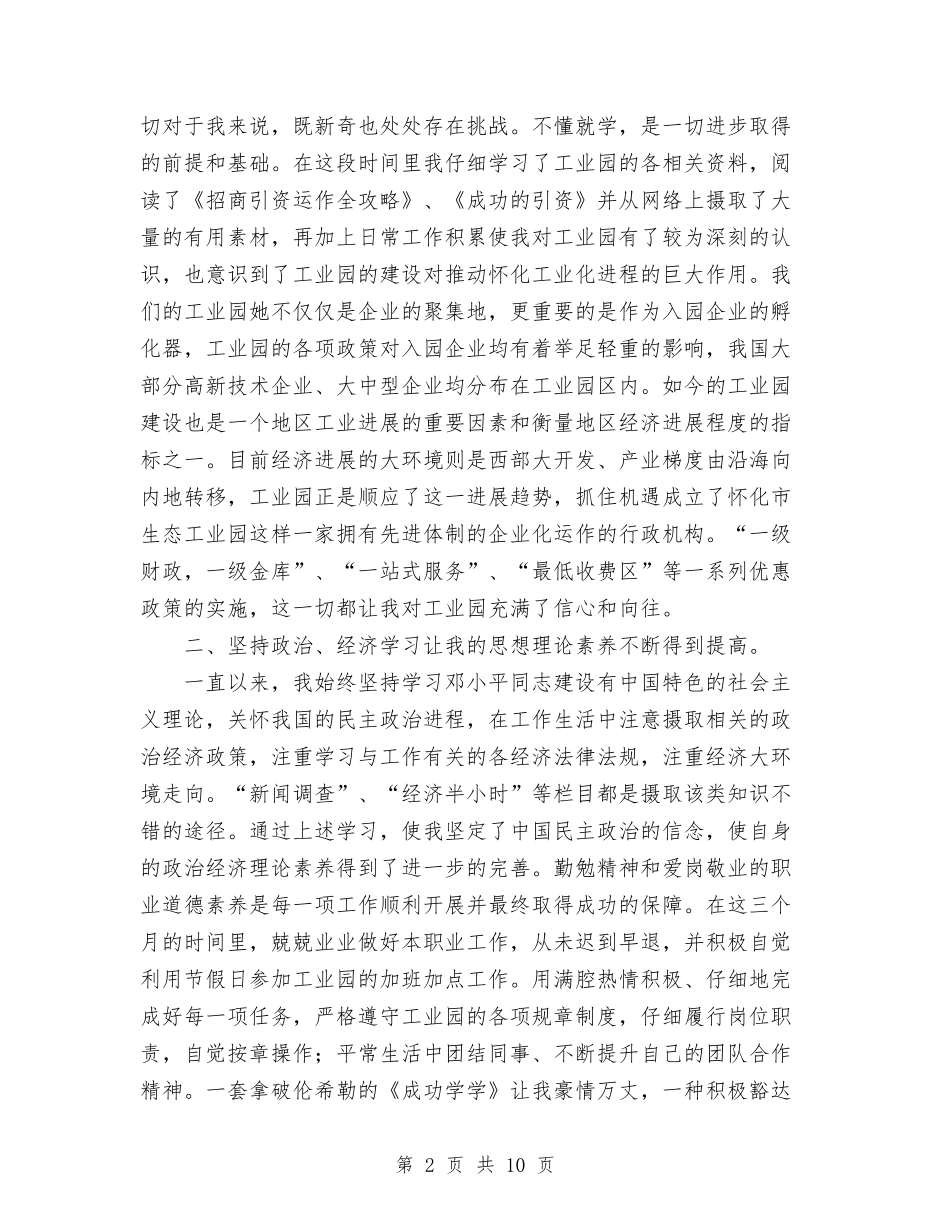 切对于我来说，既新奇也处处存在挑战。不懂就学，是一切进步取得的前提和基础。在这段时间里我仔细学习了工业园的各相关资料，阅读了《招商引资运作全攻略》、《成功的引资》并从网络上摄取了大量的有用素材，再加上日常工作积累使我对工业园有了较为深刻的认识，也意识到了工业园的建设对推动怀化工业化进程的巨大作用。我们的工业园她不仅仅是企业的聚集地，更重要的是作为入园企业的孵化器，工业园的各项政策对入园企业均有着举足轻重的影响，我国大部分高新技术企业、大中型企业均分布在工业园区内。如今的工业园建设也是一个地区工业进展的重要因素和衡量地区经济进展程度的指标之一。目前经济进展的大环境则是西部大开发、产业梯度由沿海向内地转移，工业园正是顺应了这一进展趋势，抓住机遇成立了怀化市生态工业园这样一家拥有先进体制的企业化运作的行政机构。“一级财政，一级金库”、“一站式服务”、“最低收费区”等一系列优惠政策的实施，这一切都让我对工业园充满了信心和向往。

二、坚持政治、经济学习让我的思想理论素养不断得到提高。

一直以来，我始终坚持学习邓小平同志建设有中国特色的社会主义理论，关怀我国的民主政治进程，在工作生活中注意摄取相关的政治经济政策，注重学习与工作有关的各经济法律法规，注重经济大环境走向。“新闻调查”、“经济半小时”等栏目都是摄取该类知识不错的途径。通过上述学习，使我坚定了中国民主政治的信念，使自身的政治经济理论素养得到了进一步的完善。勤勉精神和爱岗敬业的职业道德素养是每一项工作顺利开展并最终取得成功的保障。在这三个月的时间里，兢兢业业做好本职业工作，从未迟到早退，并积极自觉利用节假日参加工业园的加班加点工作。用满腔热情积极、仔细地完成好每一项任务，严格遵守工业园的各项规章制度，仔细履行岗位职责，自觉按章操作；平常生活中团结同事、不断提升自己的团队合作精神。一套拿破伦希勒的《成功学学》让我豪情万丈，一种积极豁达

第 2 页 共 10 页